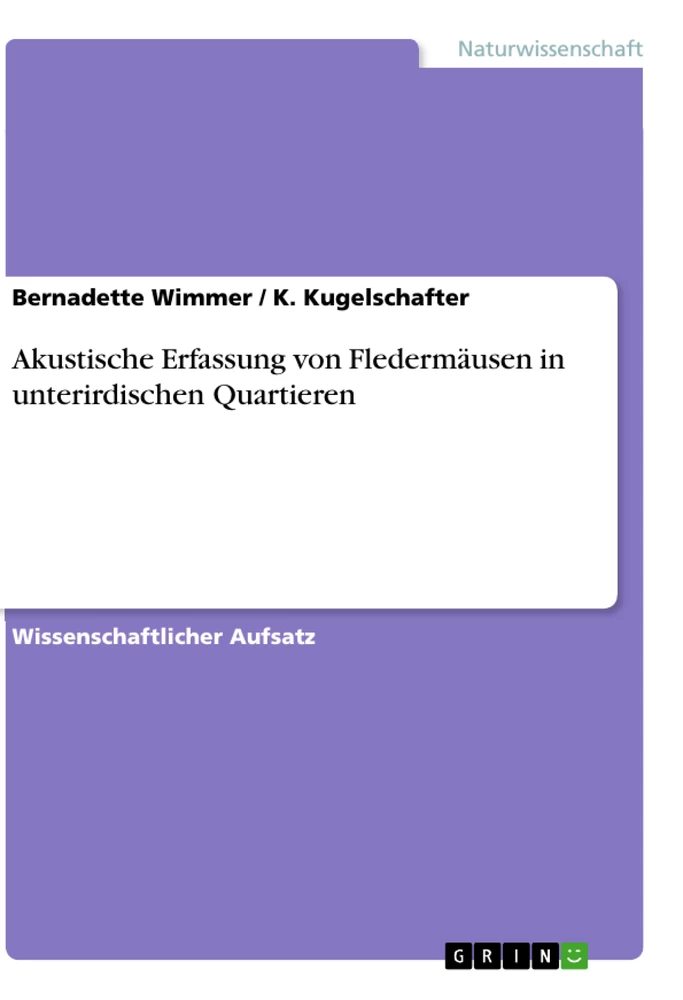 Naturwissenschaft

Bernadette Wimmer / K. Kugelschafter

Akustische Erfassung von Fledermäusen in unterirdischen Quartieren

Wissenschaftlicher Aufsatz

GRIN